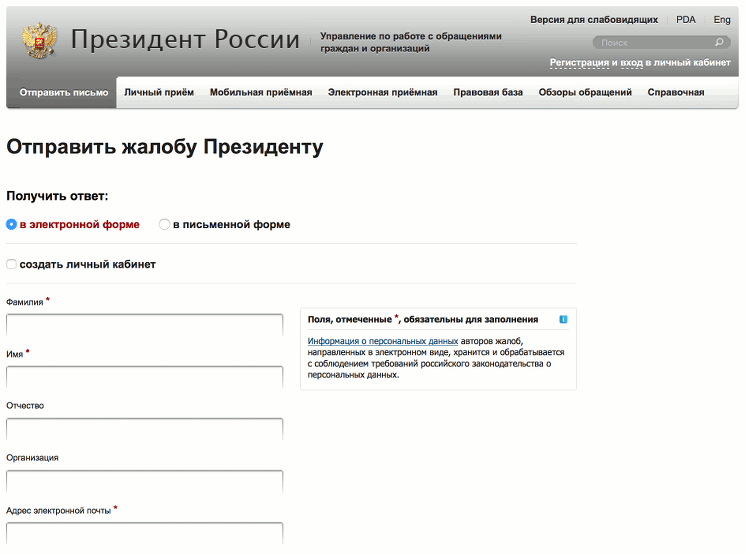 Президент России

Управление по работе с обращениями граждан и организаций

Версия для слабовидящих PDA Eng

Поиск

Регистрация и вход в личный кабинет

Отправить письмо Личный приём Мобильная приёмная Электронная приёмная Правовая база Обзоры обращений Справочная

Отправить жалобу Президенту

Получить ответ:

в электронной форме в письменной форме

создать личный кабинет

Фамилия *

Имя *

Отчество

Организация

Адрес электронной почты *

Поля, отмеченные *, обязательны для заполнения

Информация о персональных данных авторов жалоб, направленных в электронном виде, хранится и обрабатывается с соблюдением требований российского законодательства о персональных данных.